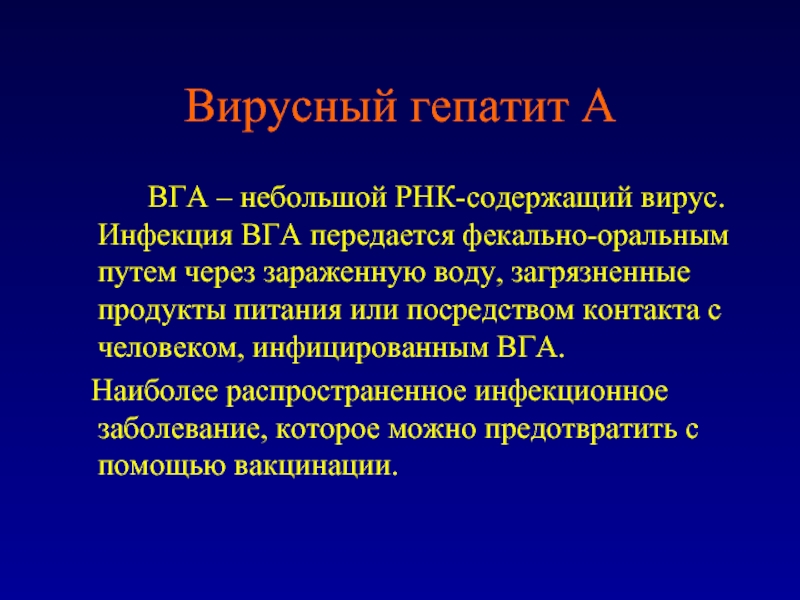 Вирусный гепатит А

ВГА – небольшой РНК-содержащий вирус. Инфекция ВГА передается фекально-оральным путем через зараженную воду, загрязненные продукты питания или посредством контакта с человеком, инфицированным ВГА.

Наиболее распространенное инфекционное заболевание, которое можно предотвратить с помощью вакцинации.